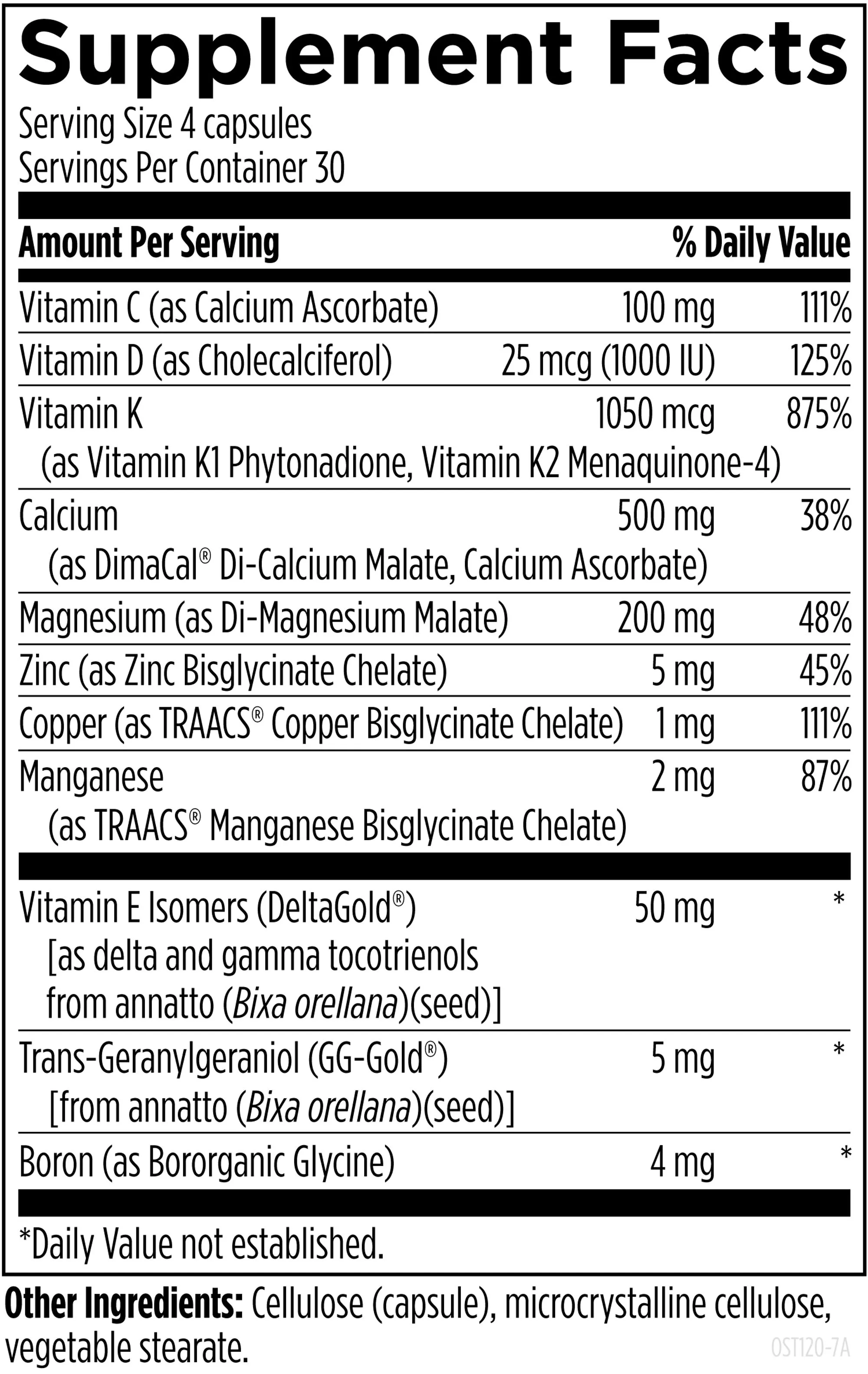 Supplement Facts

Serving Size 4 capsules
Servings Per Container 30

| Amount Per Serving | | % Daily Value |
|---|---|---|
| Vitamin C (as Calcium Ascorbate) | 100 mg | 111% |
| Vitamin D (as Cholecalciferol) | 25 mcg (1000 IU) | 125% |
| Vitamin K (as Vitamin K1 Phytonadione, Vitamin K2 Menaquinone-4) | 1050 mcg | 875% |
| Calcium (as DimaCal® Di-Calcium Malate, Calcium Ascorbate) | 500 mg | 38% |
| Magnesium (as Di-Magnesium Malate) | 200 mg | 48% |
| Zinc (as Zinc Bisglycinate Chelate) | 5 mg | 45% |
| Copper (as TRAACS® Copper Bisglycinate Chelate) | 1 mg | 111% |
| Manganese (as TRAACS® Manganese Bisglycinate Chelate) | 2 mg | 87% |
| Vitamin E Isomers (DeltaGold®) [as delta and gamma tocotrienols from annatto (Bixa orellana)(seed)] | 50 mg | * |
| Trans-Geranylgeraniol (GG-Gold®) [from annatto (Bixa orellana)(seed)] | 5 mg | * |
| Boron (as Bororganic Glycine) | 4 mg | * |

*Daily Value not established.

Other Ingredients: Cellulose (capsule), microcrystalline cellulose, vegetable stearate.

OST120-7A